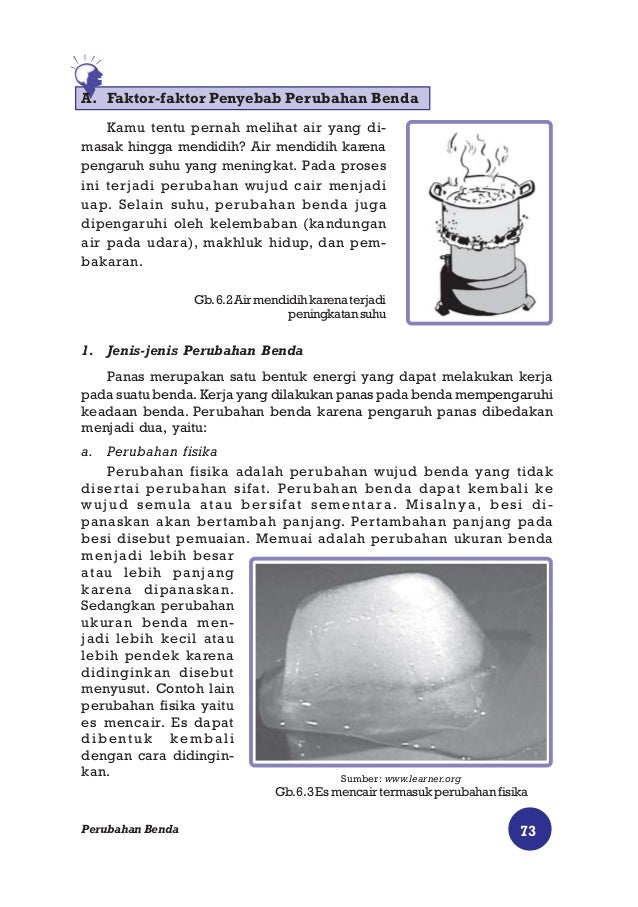 A. Faktor-faktor Penyebab Perubahan Benda

Kamu tentu pernah melihat air yang dimasak hingga mendidih? Air mendidih karena pengaruh suhu yang meningkat. Pada proses ini terjadi perubahan wujud cair menjadi uap. Selain suhu, perubahan benda juga dipengaruhi oleh kelembaban (kandungan air pada udara), makhluk hidup, dan pembakaran.

Gb. 6.2 Air mendidih karena terjadi peningkatan suhu

1. Jenis-jenis Perubahan Benda

Panas merupakan satu bentuk energi yang dapat melakukan kerja pada suatu benda. Kerja yang dilakukan panas pada benda mempengaruhi keadaan benda. Perubahan benda karena pengaruh panas dibedakan menjadi dua, yaitu:

a. Perubahan fisika

Perubahan fisika adalah perubahan wujud benda yang tidak disertai perubahan sifat. Perubahan benda dapat kembali ke wujud semula atau bersifat sementara. Misalnya, besi dipanaskan akan bertambah panjang. Pertambahan panjang pada besi disebut pemuaian. Memuai adalah perubahan ukuran benda menjadi lebih besar atau lebih panjang karena dipanaskan. Sedangkan perubahan ukuran benda menjadi lebih kecil atau lebih pendek karena didinginkan disebut menyusut. Contoh lain perubahan fisika yaitu es mencair. Es dapat dibentuk kembali dengan cara didinginkan.

Sumber: www.learner.org

Gb. 6.3 Es mencair termasuk perubahan fisika

Perubahan Benda

73